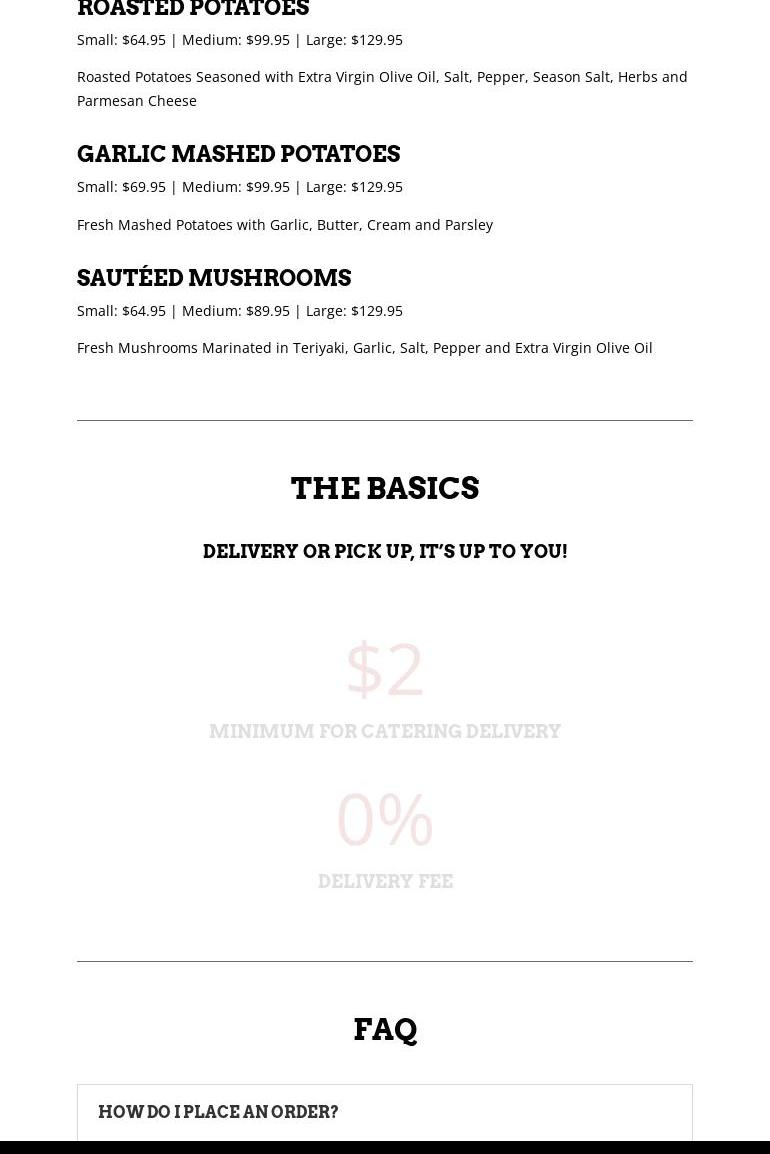 ROASTED POTATOES

Small: $64.95 | Medium: $99.95 | Large: $129.95

Roasted Potatoes Seasoned with Extra Virgin Olive Oil, Salt, Pepper, Season Salt, Herbs and Parmesan Cheese

GARLIC MASHED POTATOES

Small: $69.95 | Medium: $99.95 | Large: $129.95

Fresh Mashed Potatoes with Garlic, Butter, Cream and Parsley

SAUTÉED MUSHROOMS

Small: $64.95 | Medium: $89.95 | Large: $129.95

Fresh Mushrooms Marinated in Teriyaki, Garlic, Salt, Pepper and Extra Virgin Olive Oil

THE BASICS

DELIVERY OR PICK UP, IT'S UP TO YOU!

$2

MINIMUM FOR CATERING DELIVERY

0%

DELIVERY FEE

FAQ

HOW DO I PLACE AN ORDER?